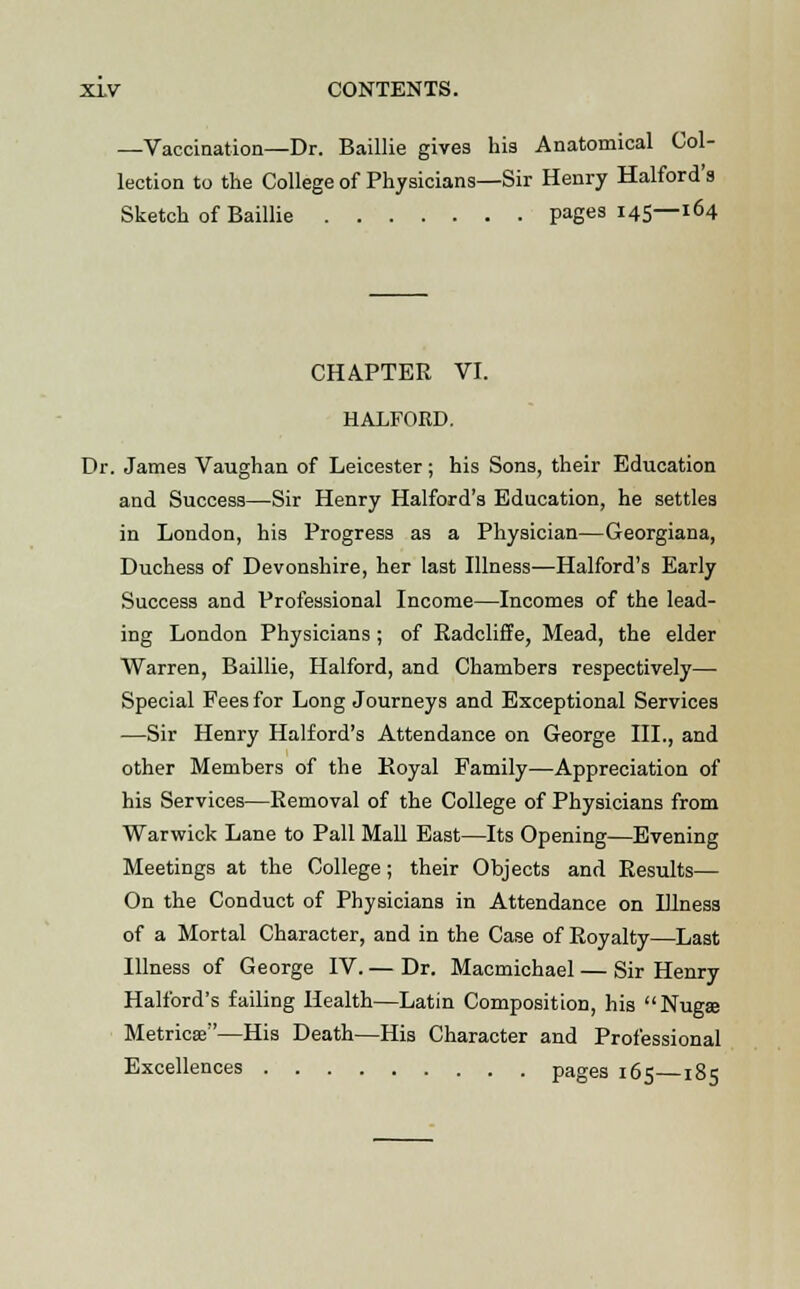 xiv CONTENTS.

—Vaccination—Dr. Baillie gives his Anatomical Collection to the College of Physicians—Sir Henry Halford's Sketch of Baillie . . . . . . . . pages 145—164

CHAPTER VI.

HALFORD.

Dr. James Vaughan of Leicester; his Sons, their Education and Success—Sir Henry Halford's Education, he settles in London, his Progress as a Physician—Georgiana, Duchess of Devonshire, her last Illness—Halford's Early Success and Professional Income—Incomes of the leading London Physicians; of Radcliffe, Mead, the elder Warren, Baillie, Halford, and Chambers respectively—Special Fees for Long Journeys and Exceptional Services—Sir Henry Halford's Attendance on George III., and other Members of the Royal Family—Appreciation of his Services—Removal of the College of Physicians from Warwick Lane to Pall Mall East—Its Opening—Evening Meetings at the College; their Objects and Results—On the Conduct of Physicians in Attendance on Illness of a Mortal Character, and in the Case of Royalty—Last Illness of George IV. — Dr. Macmichael — Sir Henry Halford's failing Health—Latin Composition, his "Nugæ Metricæ"—His Death—His Character and Professional Excellences . . . . . . . . . . pages 165—185